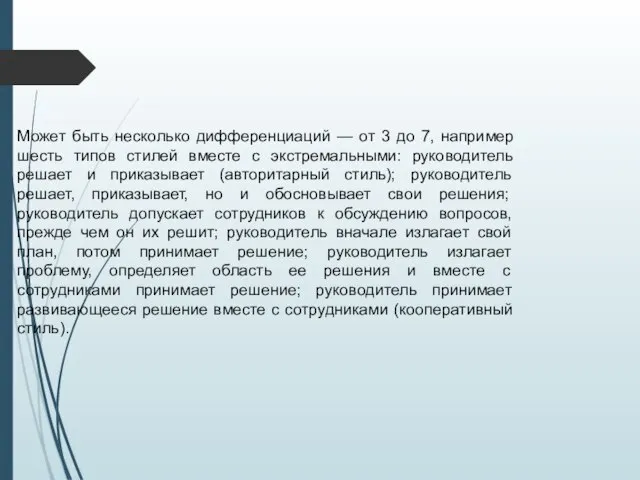 Может быть несколько дифференциаций — от 3 до 7, например шесть типов стилей вместе с экстремальными: руководитель решает и приказывает (авторитарный стиль); руководитель решает, приказывает, но и обосновывает свои решения; руководитель допускает сотрудников к обсуждению вопросов, прежде чем он их решит; руководитель вначале излагает свой план, потом принимает решение; руководитель излагает проблему, определяет область ее решения и вместе с сотрудниками принимает решение; руководитель принимает развивающееся решение вместе с сотрудниками (кооперативный стиль).